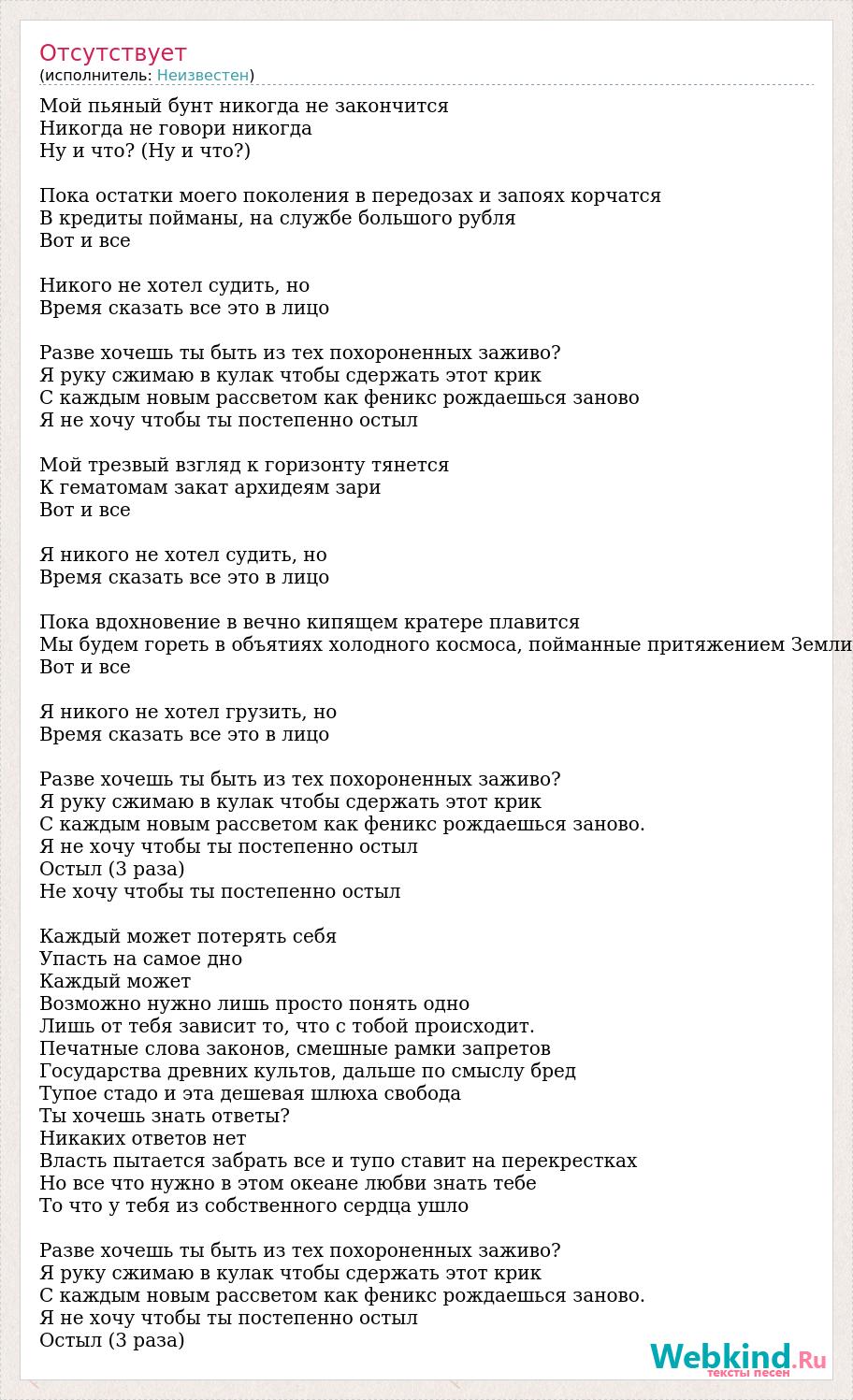 Отсутствует
(исполнитель: Неизвестен)

Мой пьяный бунт никогда не закончится
Никогда не говори никогда
Ну и что? (Ну и что?)

Пока остатки моего поколения в передозах и запоях корчатся
В кредиты пойманы, на службе большого рубля
Вот и все

Никого не хотел судить, но
Время сказать все это в лицо

Разве хочешь ты быть из тех похороненных заживо?
Я руку сжимаю в кулак чтобы сдержать этот крик
С каждым новым рассветом как феникс рождаешься заново
Я не хочу чтобы ты постепенно остыл

Мой трезвый взгляд к горизонту тянется
К гематомам закат архидеям зари
Вот и все

Я никого не хотел судить, но
Время сказать все это в лицо

Пока вдохновение в вечно кипящем кратере плавится
Мы будем гореть в объятиях холодного космоса, пойманные притяжением Земли
Вот и все

Я никого не хотел грузить, но
Время сказать все это в лицо

Разве хочешь ты быть из тех похороненных заживо?
Я руку сжимаю в кулак чтобы сдержать этот крик
С каждым новым рассветом как феникс рождаешься заново.
Я не хочу чтобы ты постепенно остыл
Остыл (3 раза)
Не хочу чтобы ты постепенно остыл

Каждый может потерять себя
Упасть на самое дно
Каждый может
Возможно нужно лишь просто понять одно
Лишь от тебя зависит то, что с тобой происходит.
Печатные слова законов, смешные рамки запретов
Государства древних культов, дальше по смыслу бред
Тупое стадо и эта дешевая шлюха свобода
Ты хочешь знать ответы?
Никаких ответов нет
Власть пытается забрать все и тупо ставит на перекрестках
Но все что нужно в этом океане любви знать тебе
То что у тебя из собственного сердца ушло

Разве хочешь ты быть из тех похороненных заживо?
Я руку сжимаю в кулак чтобы сдержать этот крик
С каждым новым рассветом как феникс рождаешься заново.
Я не хочу чтобы ты постепенно остыл
Остыл (3 раза)

Webkind.Ru
тексты песен